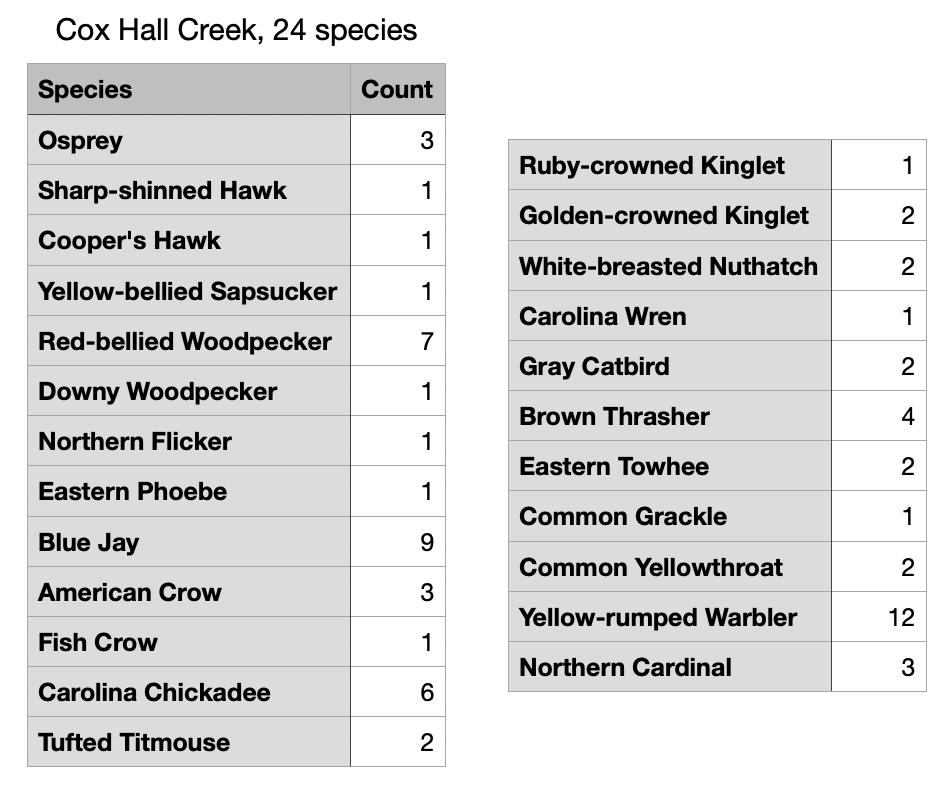 Cox Hall Creek, 24 species

| Species | Count |
|---|---|
| Osprey | 3 |
| Sharp-shinned Hawk | 1 |
| Cooper's Hawk | 1 |
| Yellow-bellied Sapsucker | 1 |
| Red-bellied Woodpecker | 7 |
| Downy Woodpecker | 1 |
| Northern Flicker | 1 |
| Eastern Phoebe | 1 |
| Blue Jay | 9 |
| American Crow | 3 |
| Fish Crow | 1 |
| Carolina Chickadee | 6 |
| Tufted Titmouse | 2 |

| Ruby-crowned Kinglet | 1 |
|---|---|
| Golden-crowned Kinglet | 2 |
| White-breasted Nuthatch | 2 |
| Carolina Wren | 1 |
| Gray Catbird | 2 |
| Brown Thrasher | 4 |
| Eastern Towhee | 2 |
| Common Grackle | 1 |
| Common Yellowthroat | 2 |
| Yellow-rumped Warbler | 12 |
| Northern Cardinal | 3 |